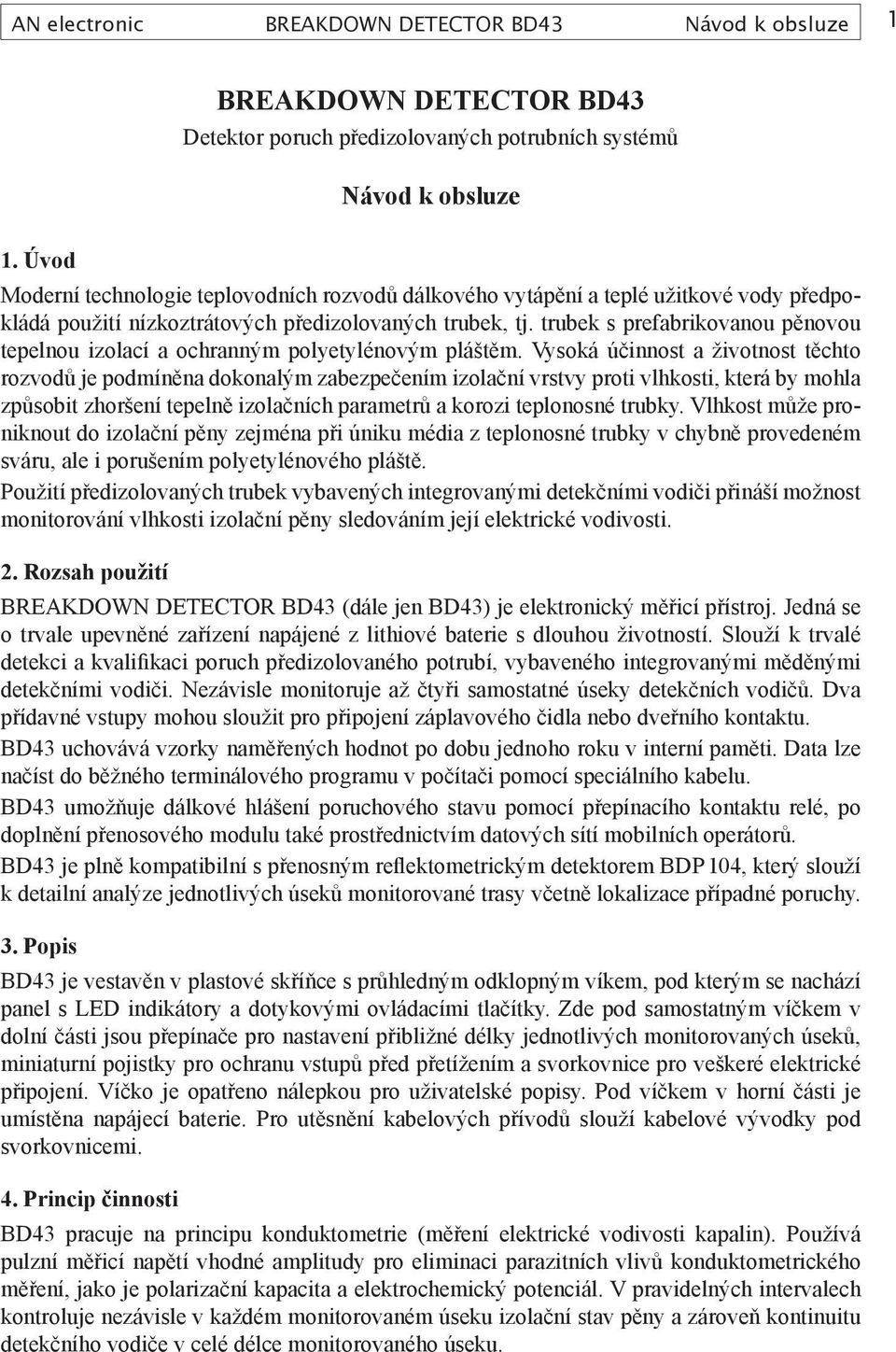 AN electronic BREAKDOWN DETECTOR BD43 Návod k obsluze 1

BREAKDOWN DETECTOR BD43
Detektor poruch předizolovaných potrubních systémů

Návod k obsluze

1. Úvod
Moderní technologie teplovodních rozvodů dálkového vytápění a teplé užitkové vody předpokládá použití nízkoztrátových předizolovaných trubek, tj. trubek s prefabrikovanou pěnovou tepelnou izolací a ochranným polyetylénovým pláštěm. Vysoká účinnost a životnost těchto rozvodů je podmíněna dokonalým zabezpečením izolační vrstvy proti vlhkosti, která by mohla způsobit zhoršení tepelně izolačních parametrů a korozi teplonosné trubky. Vlhkost může proniknout do izolační pěny zejména při úniku média z teplonosné trubky v chybně provedeném sváru, ale i porušením polyetylénového pláště.
Použití předizolovaných trubek vybavených integrovanými detekčními vodiči přináší možnost monitorování vlhkosti izolační pěny sledováním její elektrické vodivosti.

2. Rozsah použití
BREAKDOWN DETECTOR BD43 (dále jen BD43) je elektronický měřicí přístroj. Jedná se o trvale upevněné zařízení napájené z lithiové baterie s dlouhou životností. Slouží k trvalé detekci a kvalifikaci poruch předizolovaného potrubí, vybaveného integrovanými měděnými detekčními vodiči. Nezávisle monitoruje až čtyři samostatné úseky detekčních vodičů. Dva přídavné vstupy mohou sloužit pro připojení záplavového čidla nebo dveřního kontaktu.
BD43 uchovává vzorky naměřených hodnot po dobu jednoho roku v interní paměti. Data lze načíst do běžného terminálového programu v počítači pomocí speciálního kabelu.
BD43 umožňuje dálkové hlášení poruchového stavu pomocí přepínacího kontaktu relé, po doplnění přenosového modulu také prostřednictvím datových sítí mobilních operátorů.
BD43 je plně kompatibilní s přenosným reflektometrickým detektorem BDP 104, který slouží k detailní analýze jednotlivých úseků monitorované trasy včetně lokalizace případné poruchy.

3. Popis
BD43 je vestavěn v plastové skříňce s průhledným odklopným víkem, pod kterým se nachází panel s LED indikátory a dotykovými ovládacími tlačítky. Zde pod samostatným víčkem v dolní části jsou přepínače pro nastavení přibližné délky jednotlivých monitorovaných úseků, miniaturní pojistky pro ochranu vstupů před přetížením a svorkovnice pro veškeré elektrické připojení. Víčko je opatřeno nálepkou pro uživatelské popisy. Pod víčkem v horní části je umístěna napájecí baterie. Pro utěsnění kabelových přívodů slouží kabelové vývodky pod svorkovnicemi.

4. Princip činnosti
BD43 pracuje na principu konduktometrie (měření elektrické vodivosti kapalin). Používá pulzní měřicí napětí vhodné amplitudy pro eliminaci parazitních vlivů konduktometrického měření, jako je polarizační kapacita a elektrochemický potenciál. V pravidelných intervalech kontroluje nezávisle v každém monitorovaném úseku izolační stav pěny a zároveň kontinuitu detekčního vodiče v celé délce monitorovaného úseku.